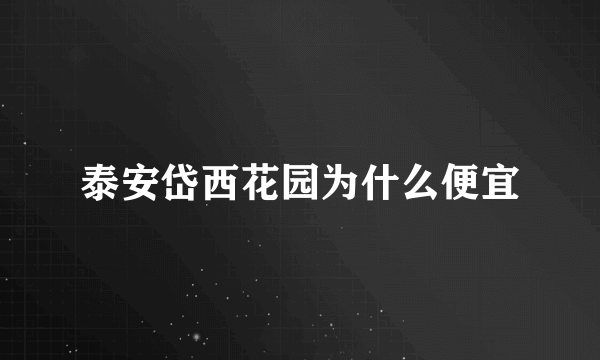 泰安岱西花园为什么便宜